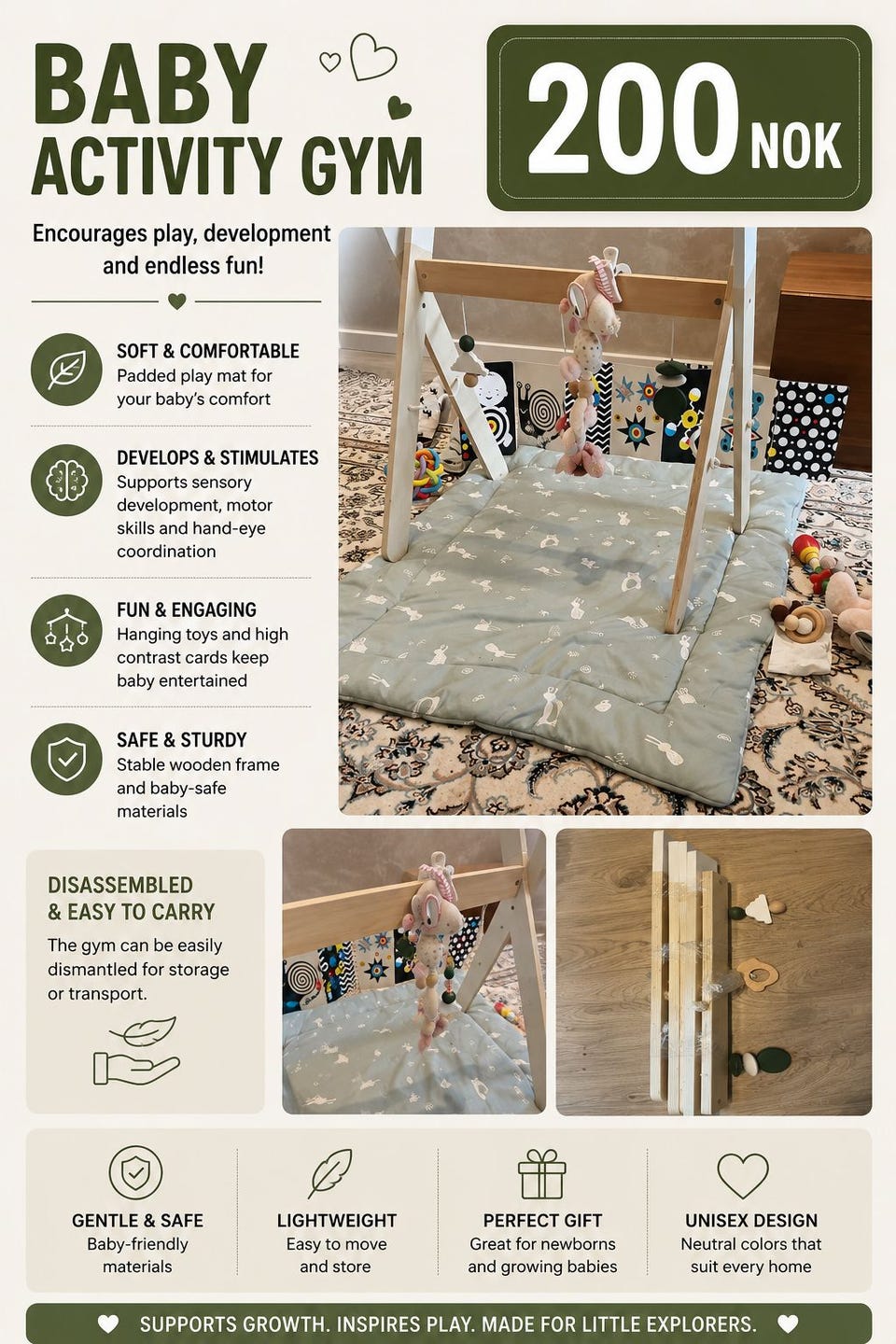 BABY ACTIVITY GYM

200 NOK

Encourages play, development and endless fun!

SOFT & COMFORTABLE
Padded play mat for your baby's comfort

DEVELOPS & STIMULATES
Supports sensory development, motor skills and hand-eye coordination

FUN & ENGAGING
Hanging toys and high contrast cards keep baby entertained

SAFE & STURDY
Stable wooden frame and baby-safe materials

DISASSEMBLED & EASY TO CARRY
The gym can be easily dismantled for storage or transport.

GENTLE & SAFE
Baby-friendly materials

LIGHTWEIGHT
Easy to move and store

PERFECT GIFT
Great for newborns and growing babies

UNISEX DESIGN
Neutral colors that suit every home

SUPPORTS GROWTH. INSPIRES PLAY. MADE FOR LITTLE EXPLORERS.